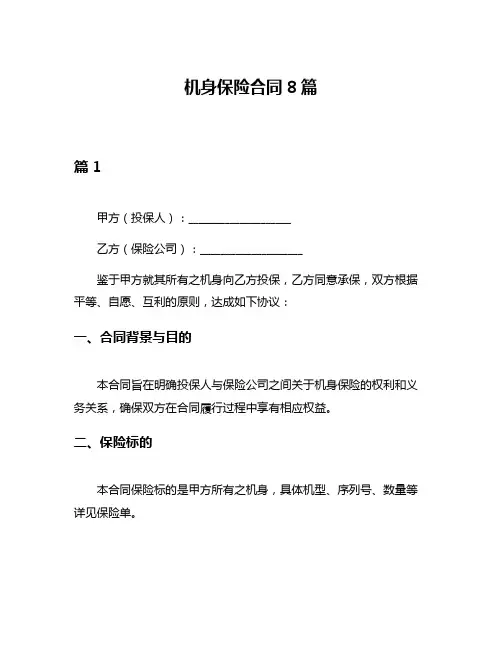 机身保险合同 8 篇

篇 1

甲方（投保人）：__________________

乙方（保险公司）：__________________

鉴于甲方就其所有之机身向乙方投保，乙方同意承保，双方根据平等、自愿、互利的原则，达成如下协议：

一、合同背景与目的

本合同旨在明确投保人与保险公司之间关于机身保险的权利和义务关系，确保双方在合同履行过程中享有相应权益。

二、保险标的

本合同保险标的是甲方所有之机身，具体机型、序列号、数量等详见保险单。